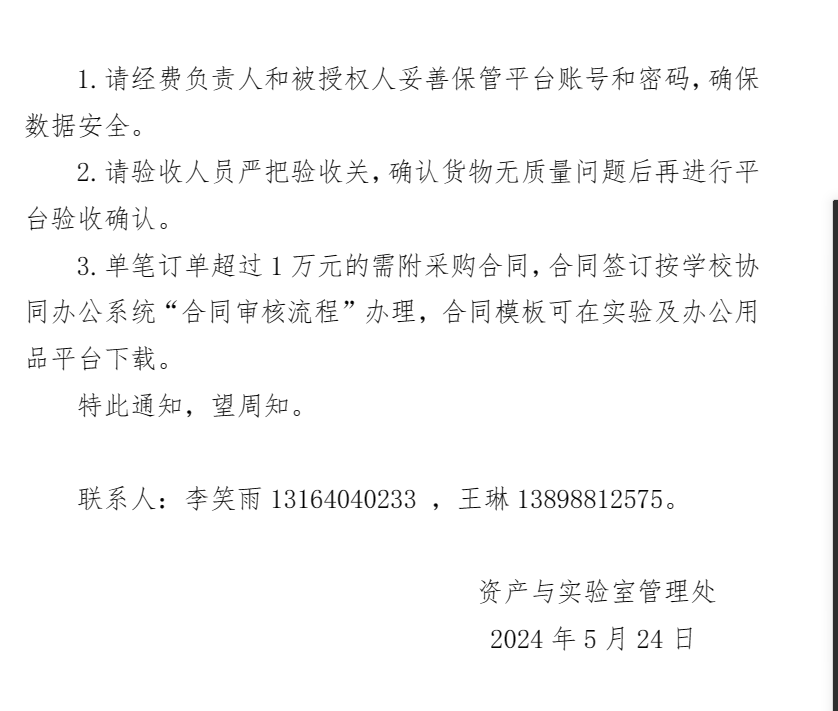 1. 请经费负责人和被授权人妥善保管平台账号和密码，确保数据安全。

2. 请验收人员严把验收关，确认货物无质量问题后再进行平台验收确认。

3. 单笔订单超过 1 万元的需附采购合同，合同签订按学校协同办公系统“合同审核流程”办理，合同模板可在实验及办公用品平台下载。

特此通知，望周知。

联系人：李笑雨 13164040233 ，王琳 13898812575。

资产与实验室管理处

2024 年 5 月 24 日